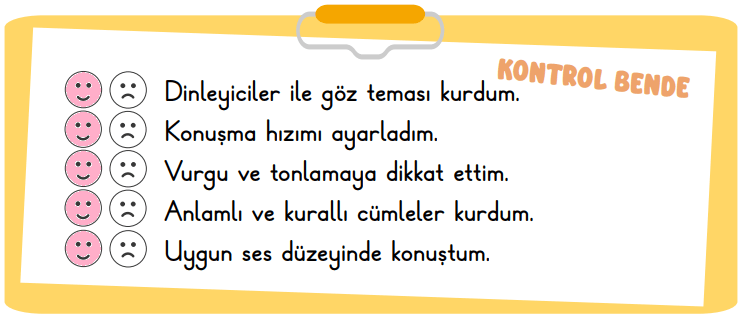 KONTROL BENDE

Dinleyiciler ile göz teması kurdum.
Konuşma hızımı ayarladım.
Vurgu ve tonlamaya dikkat ettim.
Anlamlı ve kurallı cümleler kurdum.
Uygun ses düzeyinde konuştum.